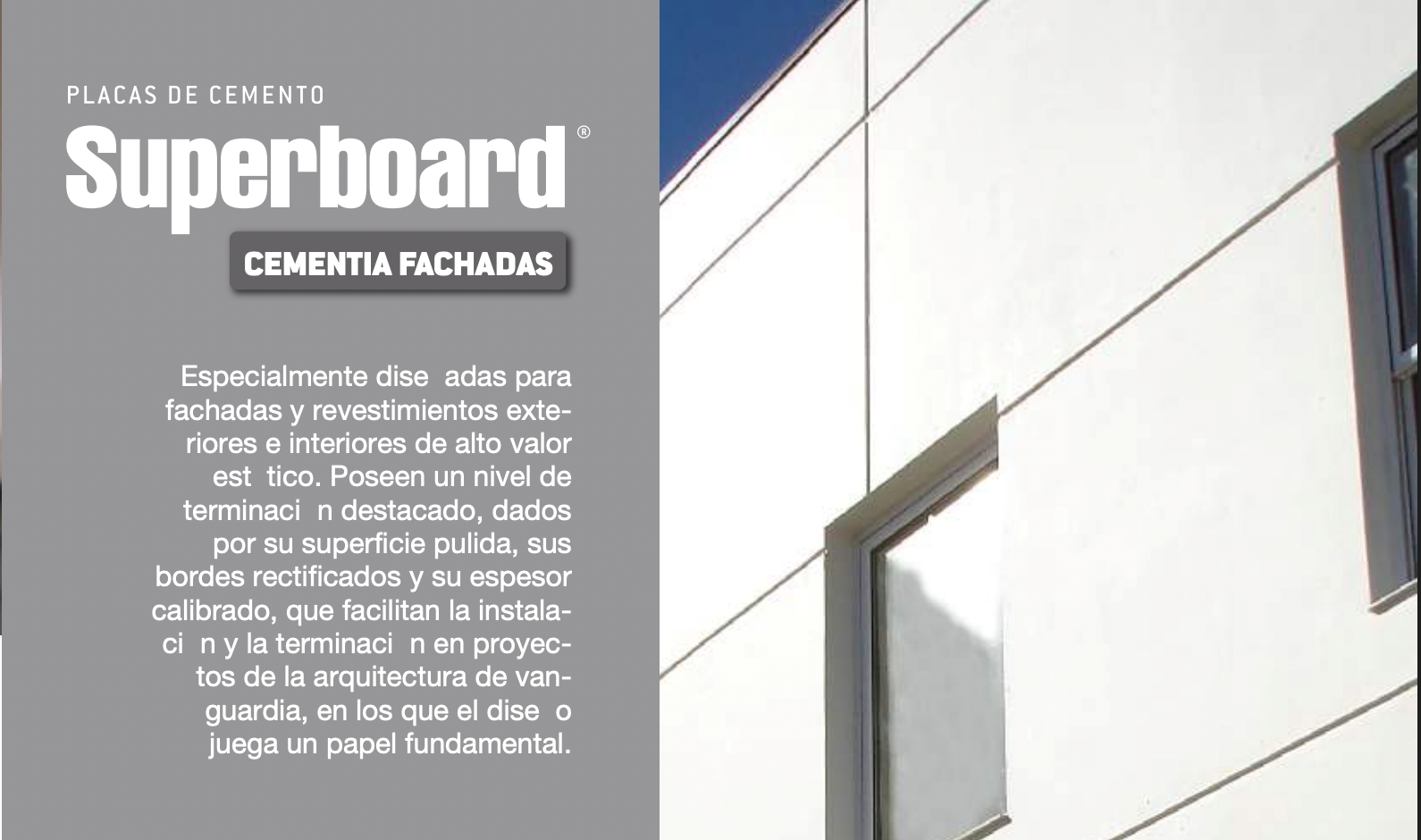 PLACAS DE CEMENTO

Superboard®

CEMENTIA FACHADAS

Especialmente dise adas para fachadas y revestimientos exteriores e interiores de alto valor est tico. Poseen un nivel de terminaci n destacado, dados por su superficie pulida, sus bordes rectificados y su espesor calibrado, que facilitan la instalaci n y la terminaci n en proyectos de la arquitectura de vanguardia, en los que el dise o juega un papel fundamental.